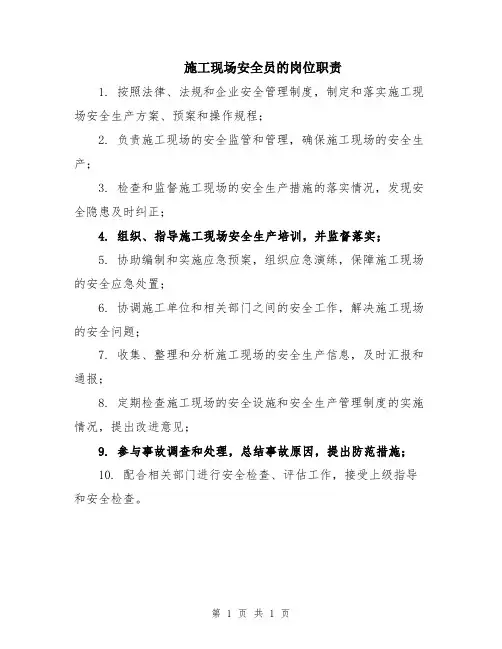 施工现场安全员的岗位职责

1. 按照法律、法规和企业安全管理制度，制定和落实施工现场安全生产方案、预案和操作规程；

2. 负责施工现场的安全监管和管理，确保施工现场的安全生产；

3. 检查和监督施工现场的安全生产措施的落实情况，发现安全隐患及时纠正；

4. 组织、指导施工现场安全生产培训，并监督落实；

5. 协助编制和实施应急预案，组织应急演练，保障施工现场的安全应急处置；

6. 协调施工单位和相关部门之间的安全工作，解决施工现场的安全问题；

7. 收集、整理和分析施工现场的安全生产信息，及时汇报和通报；

8. 定期检查施工现场的安全设施和安全生产管理制度的实施情况，提出改进意见；

9. 参与事故调查和处理，总结事故原因，提出防范措施；

10. 配合相关部门进行安全检查、评估工作，接受上级指导和安全检查。

第 1 页 共 1 页